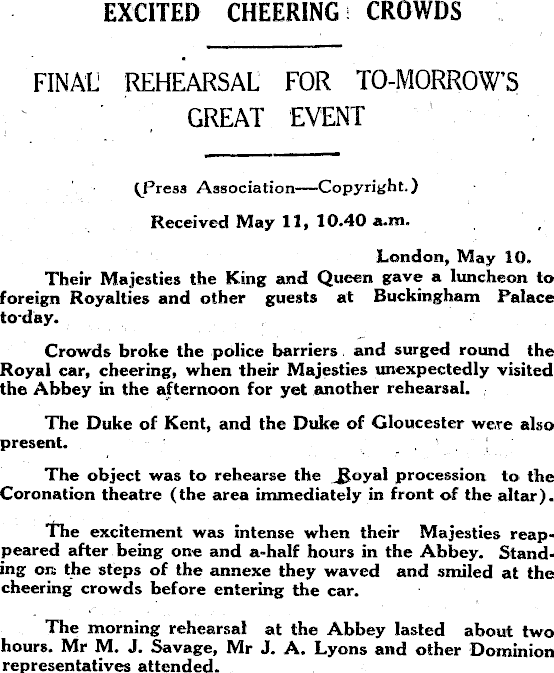 EXCITED CHEERING CROWDS

FINAL REHEARSAL FOR TO-MORROW'S GREAT EVENT

(Press Association—Copyright.)

Received May 11, 10.40 a.m.

London, May 10.

Their Majesties the King and Queen gave a luncheon to foreign Royalties and other guests at Buckingham Palace to-day.

Crowds broke the police barriers and surged round the Royal car, cheering, when their Majesties unexpectedly visited the Abbey in the afternoon for yet another rehearsal.

The Duke of Kent, and the Duke of Gloucester were also present.

The object was to rehearse the Royal procession to the Coronation theatre (the area immediately in front of the altar).

The excitement was intense when their Majesties reappeared after being one and a-half hours in the Abbey. Standing on the steps of the annexe they waved and smiled at the cheering crowds before entering the car.

The morning rehearsal at the Abbey lasted about two hours. Mr M. J. Savage, Mr J. A. Lyons and other Dominion representatives attended.